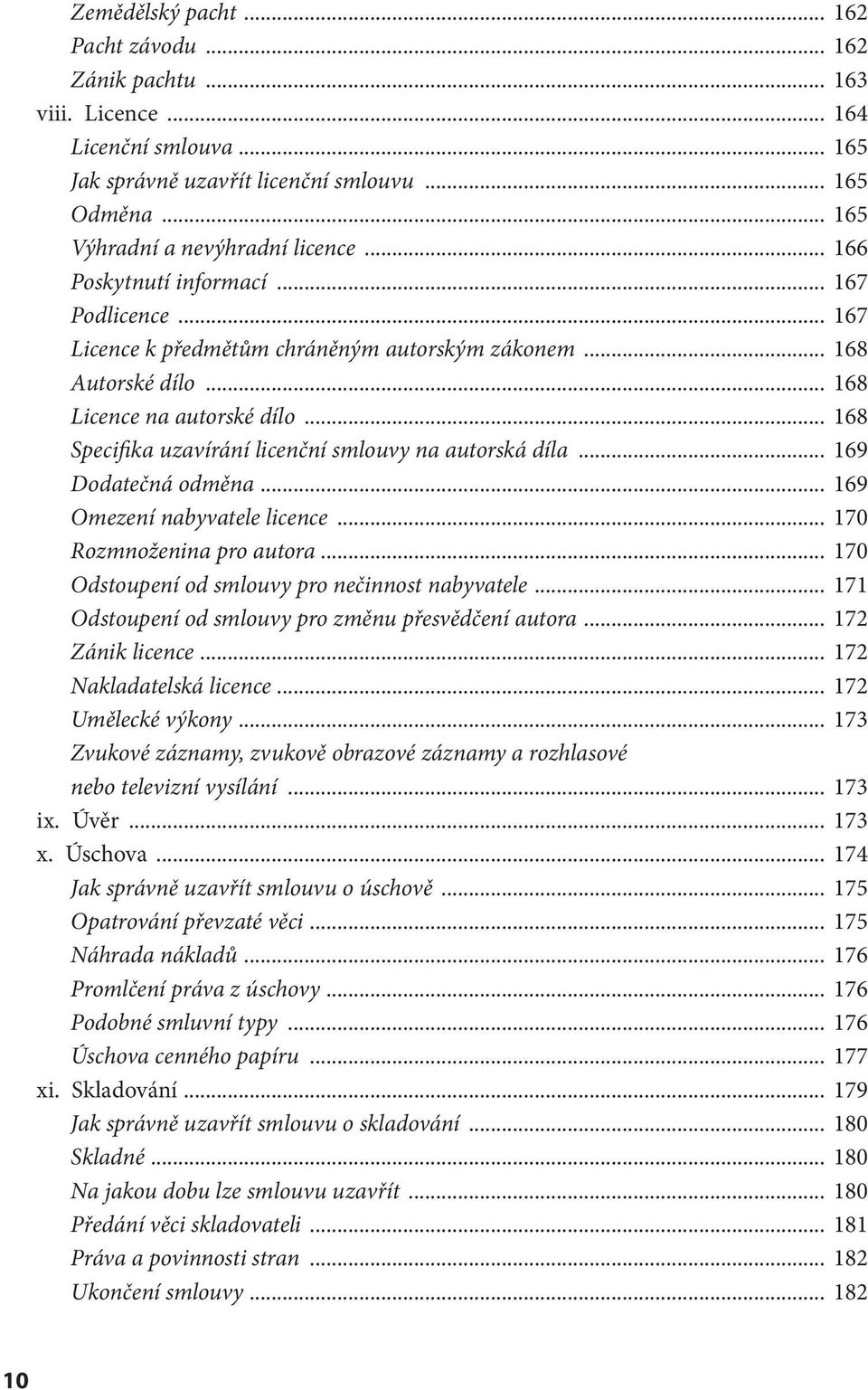 Zemědělský pacht ... 162
Pacht závodu ... 162
Zánik pachtu ... 163
viii. Licence ... 164
Licenční smlouva ... 165
Jak správně uzavřít licenční smlouvu ... 165
Odměna ... 165
Výhradní a nevýhradní licence ... 166
Poskytnutí informací ... 167
Podlicence ... 167
Licence k předmětům chráněným autorským zákonem ... 168
Autorské dílo ... 168
Licence na autorské dílo ... 168
Specifika uzavírání licenční smlouvy na autorská díla ... 169
Dodatečná odměna ... 169
Omezení nabyvatele licence ... 170
Rozmnoženina pro autora ... 170
Odstoupení od smlouvy pro nečinnost nabyvatele ... 171
Odstoupení od smlouvy pro změnu přesvědčení autora ... 172
Zánik licence ... 172
Nakladatelská licence ... 172
Umělecké výkony ... 173
Zvukové záznamy, zvukově obrazové záznamy a rozhlasové nebo televizní vysílání ... 173
ix. Úvěr ... 173
x. Úschova ... 174
Jak správně uzavřít smlouvu o úschově ... 175
Opatrování převzaté věci ... 175
Náhrada nákladů ... 176
Promlčení práva z úschovy ... 176
Podobné smluvní typy ... 176
Úschova cenného papíru ... 177
xi. Skladování ... 179
Jak správně uzavřít smlouvu o skladování ... 180
Skladné ... 180
Na jakou dobu lze smlouvu uzavřít ... 180
Předání věci skladovateli ... 181
Práva a povinnosti stran ... 182
Ukončení smlouvy ... 182

10